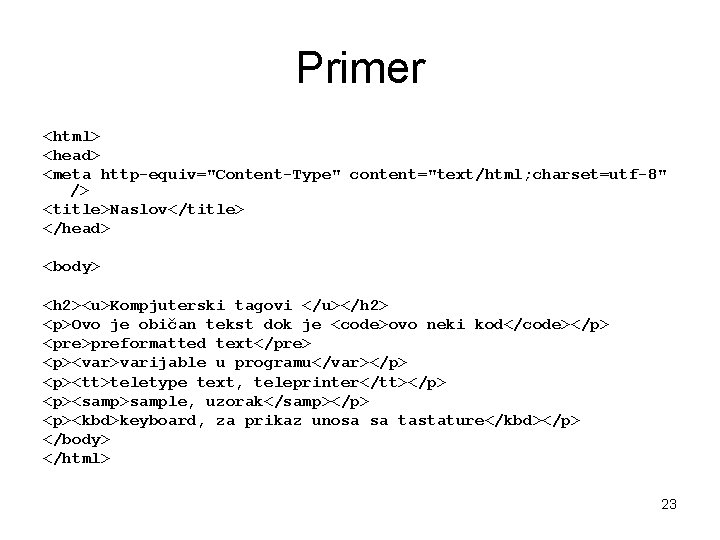 Primer

<html>
<head>
<meta http-equiv="Content-Type" content="text/html;charset=utf-8"
/>
<title>Naslov</title>
</head>

<body>

<h2><u>Kompjuterski tagovi </u></h2>
<p>Ovo je običan tekst dok je <code>ovo neki kod</code></p>
<pre>preformatted text</pre>
<p><var>varijable u programu</var></p>
<p><tt>teletype text, teleprinter</tt></p>
<p><samp>sample, uzorak</samp></p>
<p><kbd>keyboard, za prikaz unosa sa tastature</kbd></p>
</body>
</html>

23